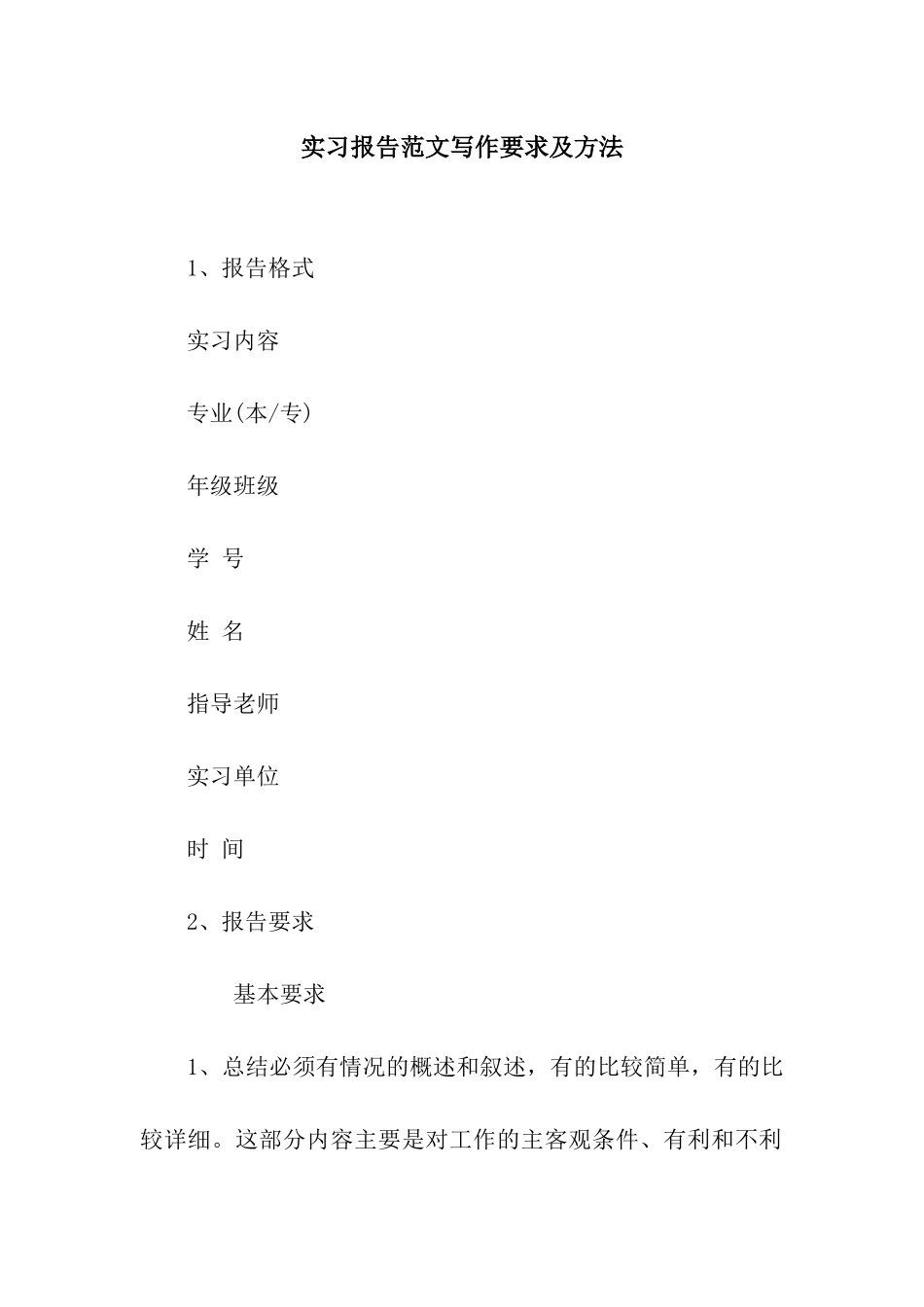 实习报告范文写作要求及方法

1、报告格式

实习内容

专业(本/专)

年级班级

学 号

姓 名

指导老师

实习单位

时 间

2、报告要求

基本要求

1、总结必须有情况的概述和叙述，有的比较简单，有的比较详细。这部分内容主要是对工作的主客观条件、有利和不利